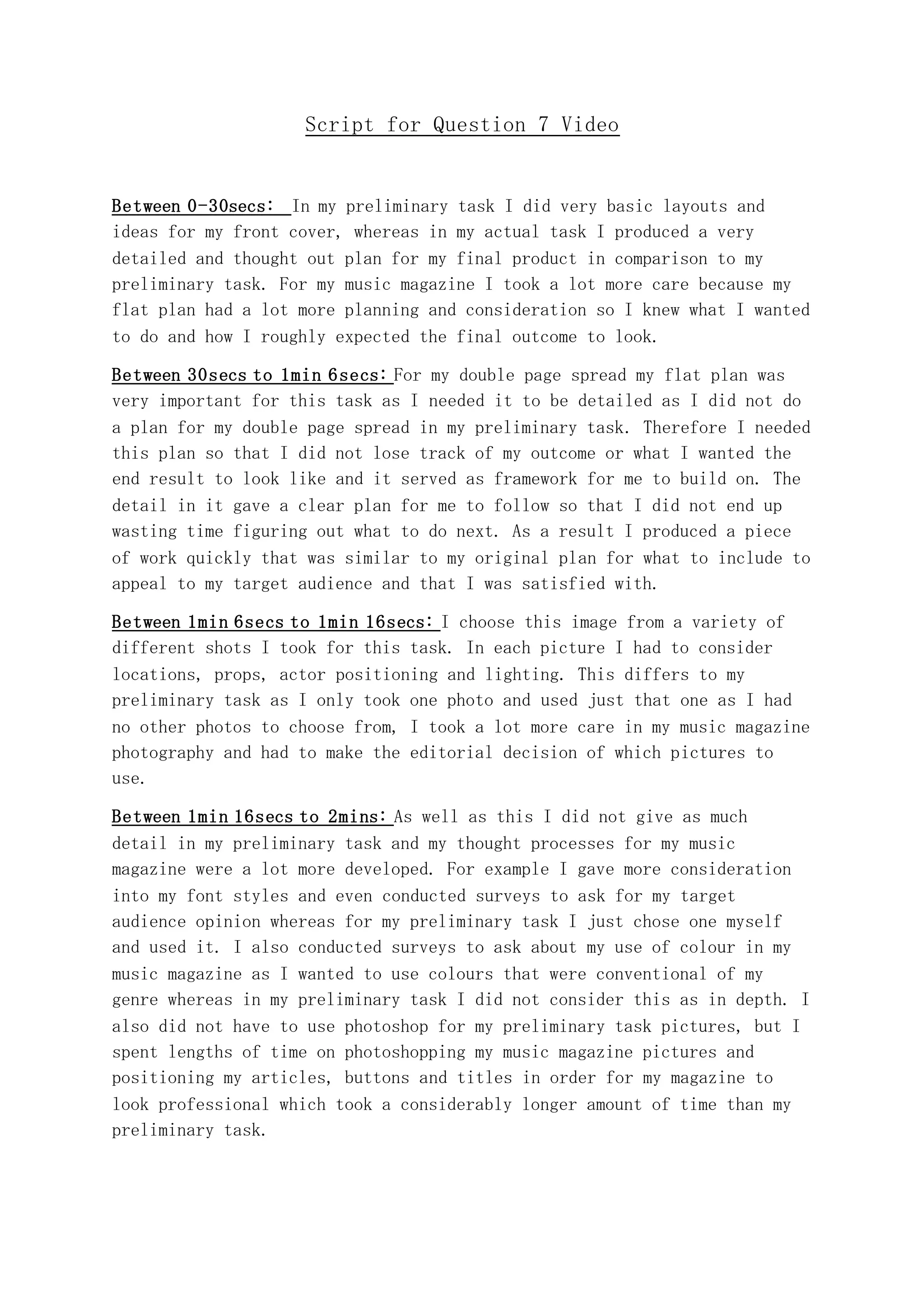 Script for Question 7 Video

Between 0-30secs: In my preliminary task I did very basic layouts and ideas for my front cover, whereas in my actual task I produced a very detailed and thought out plan for my final product in comparison to my preliminary task. For my music magazine I took a lot more care because my flat plan had a lot more planning and consideration so I knew what I wanted to do and how I roughly expected the final outcome to look.

Between 30secs to 1min 6secs: For my double page spread my flat plan was very important for this task as I needed it to be detailed as I did not do a plan for my double page spread in my preliminary task. Therefore I needed this plan so that I did not lose track of my outcome or what I wanted the end result to look like and it served as framework for me to build on. The detail in it gave a clear plan for me to follow so that I did not end up wasting time figuring out what to do next. As a result I produced a piece of work quickly that was similar to my original plan for what to include to appeal to my target audience and that I was satisfied with.

Between 1min 6secs to 1min 16secs: I choose this image from a variety of different shots I took for this task. In each picture I had to consider locations, props, actor positioning and lighting. This differs to my preliminary task as I only took one photo and used just that one as I had no other photos to choose from, I took a lot more care in my music magazine photography and had to make the editorial decision of which pictures to use.

Between 1min 16secs to 2mins: As well as this I did not give as much detail in my preliminary task and my thought processes for my music magazine were a lot more developed. For example I gave more consideration into my font styles and even conducted surveys to ask for my target audience opinion whereas for my preliminary task I just chose one myself and used it. I also conducted surveys to ask about my use of colour in my music magazine as I wanted to use colours that were conventional of my genre whereas in my preliminary task I did not consider this as in depth. I also did not have to use photoshop for my preliminary task pictures, but I spent lengths of time on photoshopping my music magazine pictures and positioning my articles, buttons and titles in order for my magazine to look professional which took a considerably longer amount of time than my preliminary task.